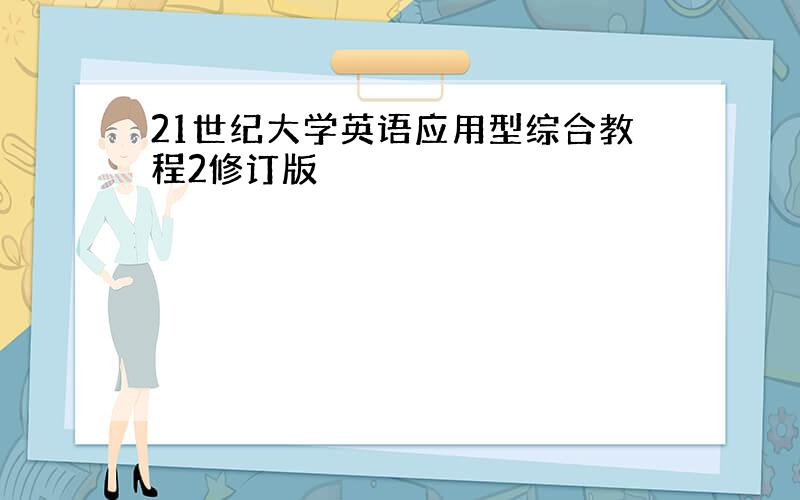 21世纪大学英语应用型综合教程2修订版